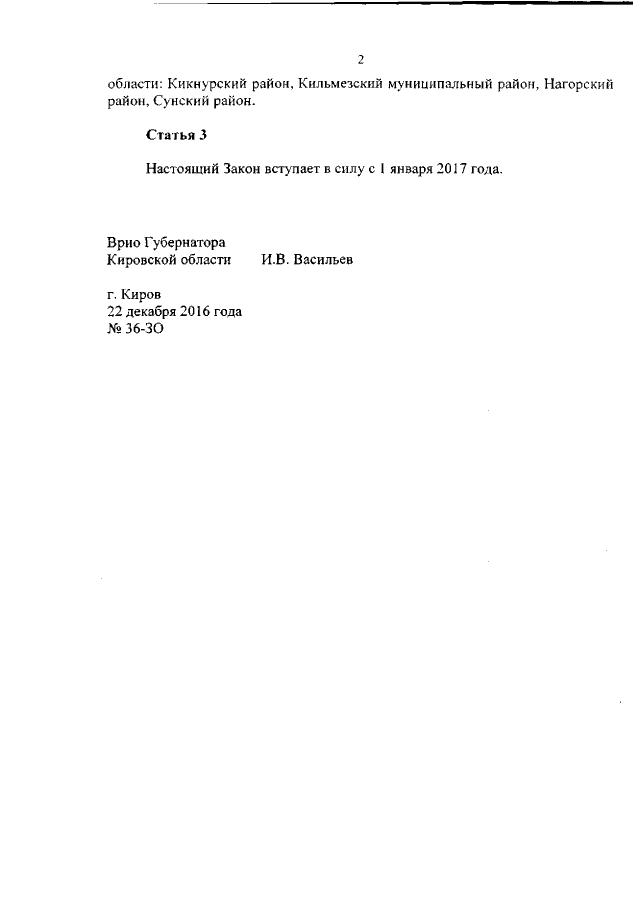 2

области: Кикнурский район, Кильмезский муниципальный район, Нагорский район, Сунский район.

Статья 3

Настоящий Закон вступает в силу с 1 января 2017 года.

Врио Губернатора
Кировской области И.В. Васильев

г. Киров
22 декабря 2016 года
№ 36-ЗО